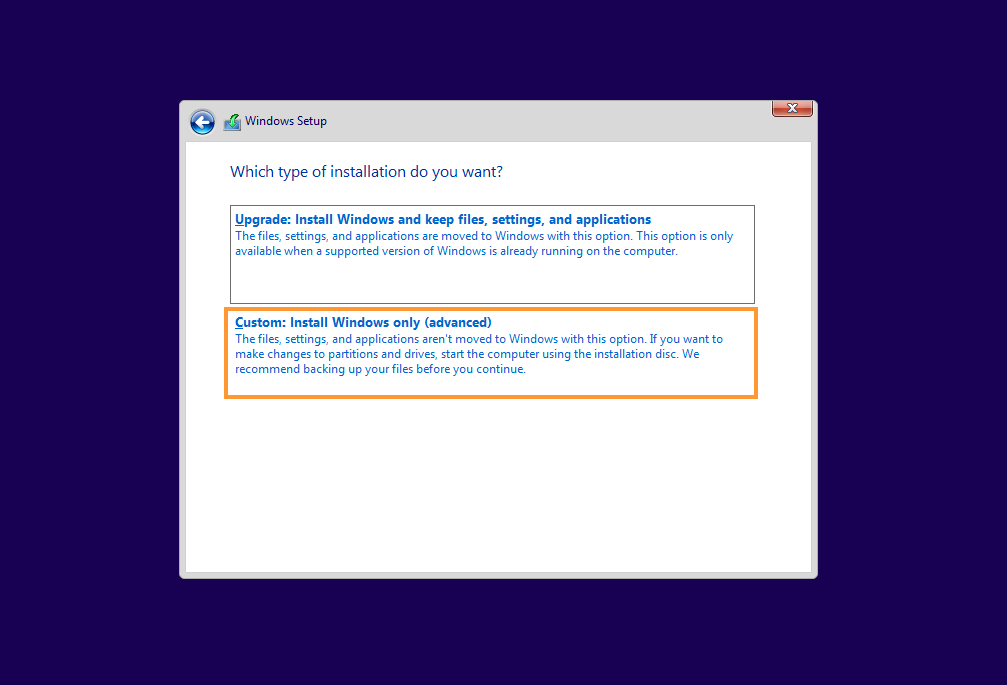 Windows Setup

Which type of installation do you want?

Upgrade: Install Windows and keep files, settings, and applications
The files, settings, and applications are moved to Windows with this option. This option is only available when a supported version of Windows is already running on the computer.

Custom: Install Windows only (advanced)
The files, settings, and applications aren't moved to Windows with this option. If you want to make changes to partitions and drives, start the computer using the installation disc. We recommend backing up your files before you continue.